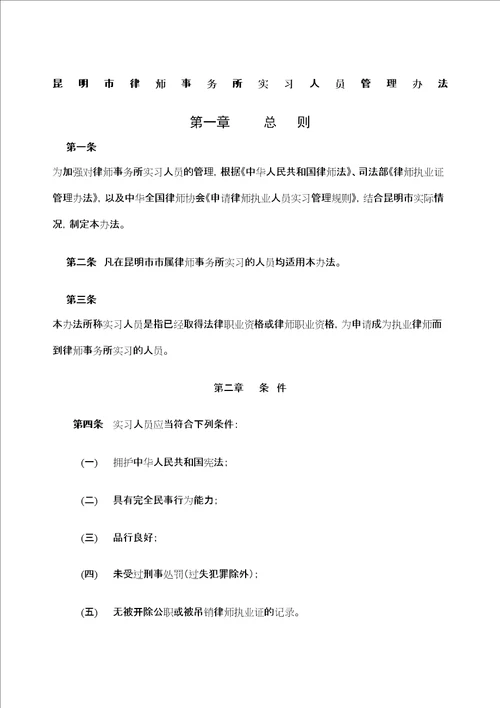 昆明市律师事务所实习人员管理办法

第一章　总　则

第一条

为加强对律师事务所实习人员的管理，根据《中华人民共和国律师法》、司法部《律师执业证管理办法》，以及中华全国律师协会《申请律师执业人员实习管理规则》，结合昆明市实际情况，制定本办法。

第二条　凡在昆明市市属律师事务所实习的人员均适用本办法。

第三条

本办法所称实习人员是指已经取得法律职业资格或律师职业资格，为申请成为执业律师而到律师事务所实习的人员。

第二章　条 件

第四条　实习人员应当符合下列条件：

(一)　拥护中华人民共和国宪法；

(二)　具有完全民事行为能力；

(三)　品行良好；

(四)　未受过刑事处罚(过失犯罪除外)；

(五)　无被开除公职或被吊销律师执业证的记录。